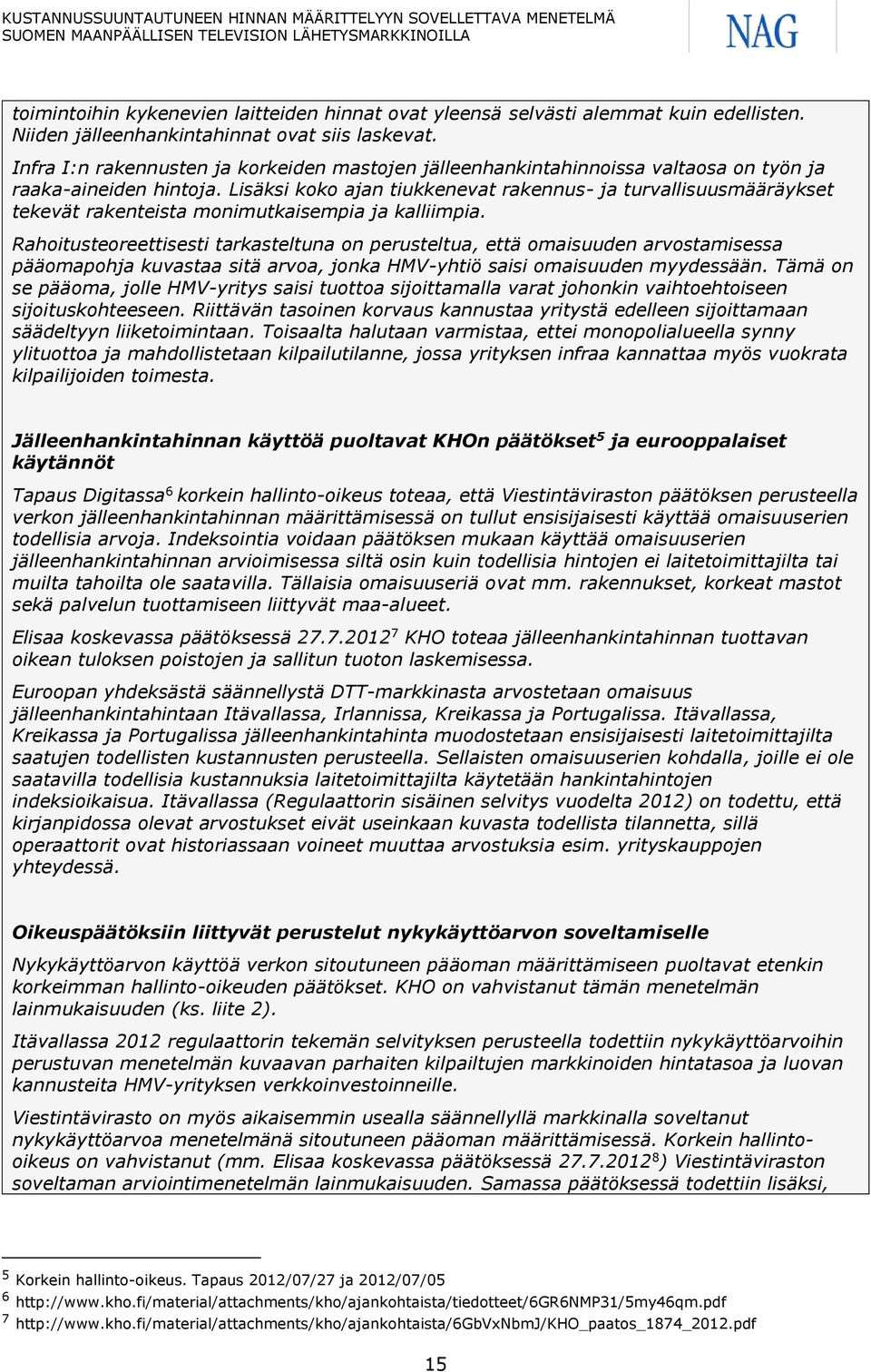 KUSTANNUSSUUNTAUTUNEEN HINNAN MÄÄRITTELYYN SOVELLETTAVA MENETELMÄ SUOMEN MAANPÄÄLLISEN TELEVISION LÄHETYSMARKKINOILLA

NAG

toimintoihin kykenevien laitteiden hinnat ovat yleensä selvästi alemmat kuin edellisten. Niiden jälleenhankintahinnat ovat siis laskevat.

Infra I:n rakennusten ja korkeiden mastojen jälleenhankintahinnoissa valtaosa on työn ja raaka-aineiden hintoja. Lisäksi koko ajan tiukkenevat rakennus- ja turvallisuusmääräykset tekevät rakenteista monimutkaisempia ja kalliimpia.

Rahoitusteoreettisesti tarkasteltuna on perusteltua, että omaisuuden arvostamisessa pääomapohja kuvastaa sitä arvoa, jonka HMV-yhtiö saisi omaisuuden myydessään. Tämä on se pääoma, jolle HMV-yritys saisi tuottoa sijoittamalla varat johonkin vaihtoehtoiseen sijoituskohteeseen. Riittävän tasoinen korvaus kannustaa yritystä edelleen sijoittamaan säädeltyyn liiketoimintaan. Toisaalta halutaan varmistaa, ettei monopolialueella synny ylituottoa ja mahdollistetaan kilpailutilanne, jossa yrityksen infraa kannattaa myös vuokrata kilpailijoiden toimesta.

Jälleenhankintahinnan käyttöä puoltavat KHOn päätökset$^5$ ja eurooppalaiset käytännöt

Tapaus Digitassa$^6$ korkein hallinto-oikeus toteaa, että Viestintäviraston päätöksen perusteella verkon jälleenhankintahinnan määrittämisessä on tullut ensisijaisesti käyttää omaisuuserien todellisia arvoja. Indeksointia voidaan päätöksen mukaan käyttää omaisuuserien jälleenhankintahinnan arvioimisessa siltä osin kuin todellisia hintojen ei laitetoimittajilta tai muilta tahoilta ole saatavilla. Tällaisia omaisuuseriä ovat mm. rakennukset, korkeat mastot sekä palvelun tuottamiseen liittyvät maa-alueet.

Elisaa koskevassa päätöksessä 27.7.2012$^7$ KHO toteaa jälleenhankintahinnan tuottavan oikean tuloksen poistojen ja sallitun tuoton laskemisessa.

Euroopan yhdeksästä säännellystä DTT-markkinasta arvostetaan omaisuus jälleenhankintahintaan Itävallassa, Irlannissa, Kreikassa ja Portugalissa. Itävallassa, Kreikassa ja Portugalissa jälleenhankintahinta muodostetaan ensisijaisesti laitetoimittajilta saatujen todellisten kustannusten perusteella. Sellaisten omaisuuserien kohdalla, joille ei ole saatavilla todellisia kustannuksia laitetoimittajilta käytetään hankintahintojen indeksioikaisua. Itävallassa (Regulaattorin sisäinen selvitys vuodelta 2012) on todettu, että kirjanpidossa olevat arvostukset eivät useinkaan kuvasta todellista tilannetta, sillä operaattorit ovat historiassaan voineet muuttaa arvostuksia esim. yrityskauppojen yhteydessä.

Oikeuspäätöksiin liittyvät perustelut nykykäyttöarvon soveltamiselle

Nykykäyttöarvon käyttöä verkon sitoutuneen pääoman määrittämiseen puoltavat etenkin korkeimman hallinto-oikeuden päätökset. KHO on vahvistanut tämän menetelmän lainmukaisuuden (ks. liite 2).

Itävallassa 2012 regulaattorin tekemän selvityksen perusteella todettiin nykykäyttöarvoihin perustuvan menetelmän kuvaavan parhaiten kilpailtujen markkinoiden hintatasoa ja luovan kannusteita HMV-yrityksen verkkoinvestoinneille.

Viestintävirasto on myös aikaisemmin usealla säännellyllä markkinalla soveltanut nykykäyttöarvoa menetelmänä sitoutuneen pääoman määrittämisessä. Korkein hallinto-oikeus on vahvistanut (mm. Elisaa koskevassa päätöksessä 27.7.2012$^8$) Viestintäviraston soveltaman arviointimenetelmän lainmukaisuuden. Samassa päätöksessä todettiin lisäksi,

$^5$ Korkein hallinto-oikeus. Tapaus 2012/07/27 ja 2012/07/05
$^6$ http://www.kho.fi/material/attachments/kho/ajankohtaista/tiedotteet/6GR6NMP31/5my46qm.pdf
$^7$ http://www.kho.fi/material/attachments/kho/ajankohtaista/6GbVxNbmJ/KHO_paatos_1874_2012.pdf

15